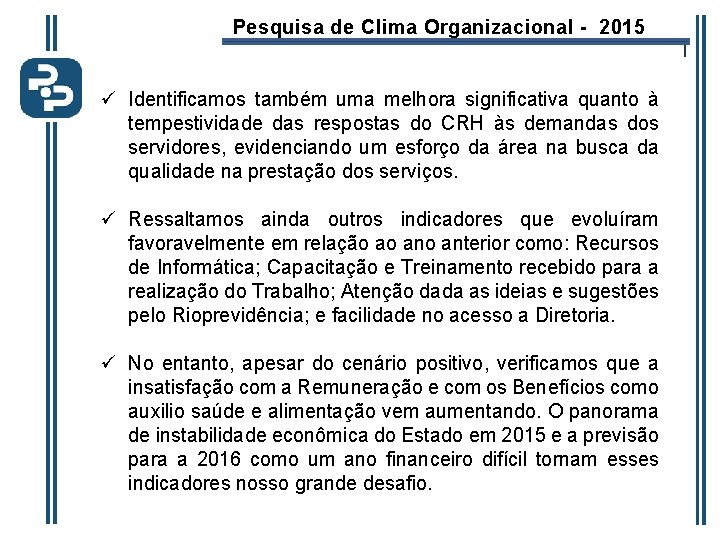 Pesquisa de Clima Organizacional - 2015

✓ Identificamos também uma melhora significativa quanto à tempestividade das respostas do CRH às demandas dos servidores, evidenciando um esforço da área na busca da qualidade na prestação dos serviços.

✓ Ressaltamos ainda outros indicadores que evoluíram favoravelmente em relação ao ano anterior como: Recursos de Informática; Capacitação e Treinamento recebido para a realização do Trabalho; Atenção dada as ideias e sugestões pelo Rioprevidência; e facilidade no acesso a Diretoria.

✓ No entanto, apesar do cenário positivo, verificamos que a insatisfação com a Remuneração e com os Benefícios como auxilio saúde e alimentação vem aumentando. O panorama de instabilidade econômica do Estado em 2015 e a previsão para a 2016 como um ano financeiro difícil tornam esses indicadores nosso grande desafio.